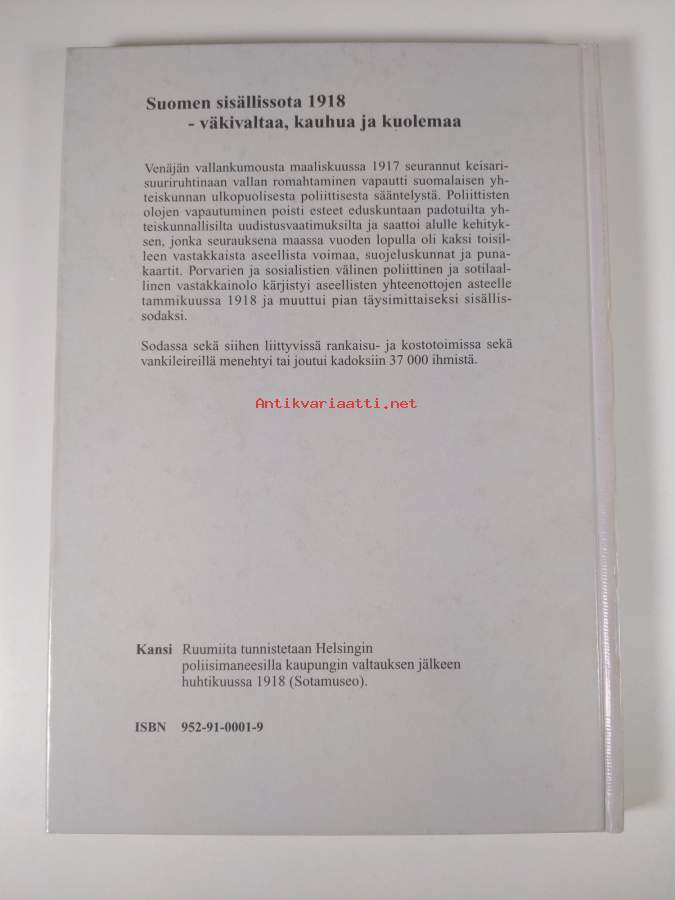 Suomen sisällissota 1918
- väkivaltaa, kauhua ja kuolemaa

Venäjän vallankumousta maaliskuussa 1917 seurannut keisarisuuriruhtinaan vallan romahtaminen vapautti suomalaisen yhteiskunnan ulkopuolisesta poliittisesta sääntelystä. Poliittisten olojen vapautuminen poisti esteet eduskuntaan padotuilta yhteiskunnallisilta uudistusvaatimuksilta ja saattoi alulle kehityksen, jonka seurauksena maassa vuoden lopulla oli kaksi toisilleen vastakkaista aseellista voimaa, suojeluskunnat ja punakaartit. Porvarien ja sosialistien välinen poliittinen ja sotilaallinen vastakkainolo kärjistyi aseellisten yhteenottojen asteelle tammikuussa 1918 ja muuttui pian täysimittaiseksi sisällissodaksi.

Sodassa sekä siihen liittyvissä rankaisu- ja kostotoimissa sekä vankileireillä menehtyi tai joutui kadoksiin 37 000 ihmistä.

Antikvariaatti.net

Kansi Ruumiita tunnistetaan Helsingin poliisimaneesilla kaupungin valtauksen jälkeen huhtikuussa 1918 (Sotamuseo).

ISBN 952-91-0001-9